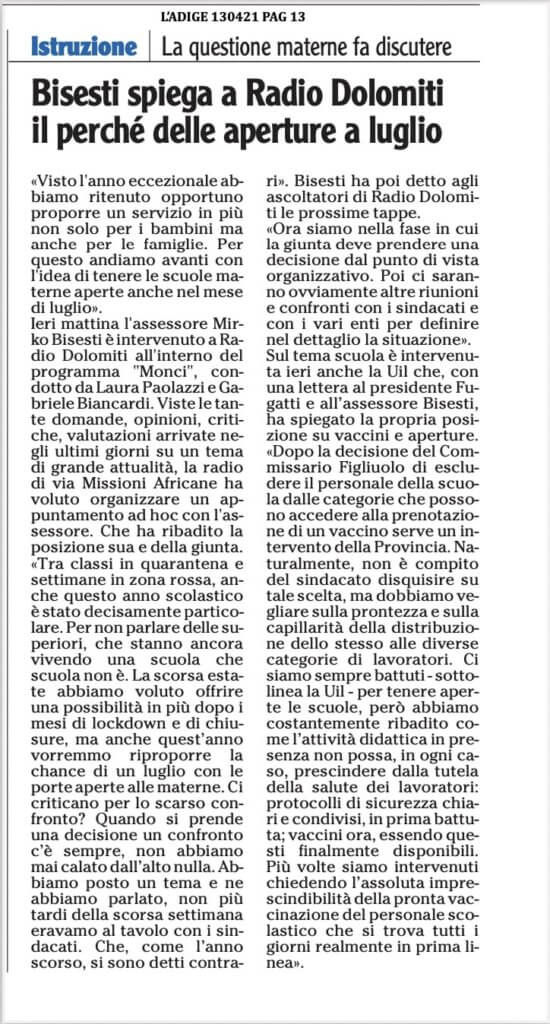 L'ADIGE 130421 PAG 13

Istruzione | La questione materne fa discutere

Bisesti spiega a Radio Dolomiti il perché delle aperture a luglio

«Visto l'anno eccezionale abbiamo ritenuto opportuno proporre un servizio in più non solo per i bambini ma anche per le famiglie. Per questo andiamo avanti con l'idea di tenere le scuole materne aperte anche nel mese di luglio».

Ieri mattina l'assessore Mirko Bisesti è intervenuto a Radio Dolomiti all'interno del programma "Monci", condotto da Laura Paolazzi e Gabriele Biancardi. Viste le tante domande, opinioni, critiche, valutazioni arrivate negli ultimi giorni su un tema di grande attualità, la radio di via Missioni Africane ha voluto organizzare un appuntamento ad hoc con l'assessore. Che ha ribadito la posizione sua e della giunta.

«Tra classi in quarantena e settimane in zona rossa, anche questo anno scolastico è stato decisamente particolare. Per non parlare delle superiori, che stanno ancora vivendo una scuola che scuola non è. La scorsa estate abbiamo voluto offrire una possibilità in più dopo i mesi di lockdown e di chiusure, ma anche quest'anno vorremmo riproporre la chance di un luglio con le porte aperte alle materne. Ci criticano per lo scarso confronto? Quando si prende una decisione un confronto c'è sempre, non abbiamo mai calato dall'alto nulla. Abbiamo posto un tema e ne abbiamo parlato, non più tardi della scorsa settimana eravamo al tavolo con i sindacati. Che, come l'anno scorso, si sono detti contrari». Bisesti ha poi detto agli ascoltatori di Radio Dolomiti le prossime tappe.

«Ora siamo nella fase in cui la giunta deve prendere una decisione dal punto di vista organizzativo. Poi ci saranno ovviamente altre riunioni e confronti con i sindacati e con i vari enti per definire nel dettaglio la situazione».

Sul tema scuola è intervenuta ieri anche la Uil che, con una lettera al presidente Fugatti e all'assessore Bisesti, ha spiegato la propria posizione su vaccini e aperture.

«Dopo la decisione del Commissario Figliuolo di escludere il personale della scuola dalle categorie che possono accedere alla prenotazione di un vaccino serve un intervento della Provincia. Naturalmente, non è compito del sindacato disquisire su tale scelta, ma dobbiamo vegliare sulla prontezza e sulla capillarità della distribuzione dello stesso alle diverse categorie di lavoratori. Ci siamo sempre battuti - sottolinea la Uil - per tenere aperte le scuole, però abbiamo costantemente ribadito come l'attività didattica in presenza non possa, in ogni caso, prescindere dalla tutela della salute dei lavoratori: protocolli di sicurezza chiari e condivisi, in prima battuta; vaccini ora, essendo questi finalmente disponibili. Più volte siamo intervenuti chiedendo l'assoluta imprescindibilità della pronta vaccinazione del personale scolastico che si trova tutti i giorni realmente in prima linea».